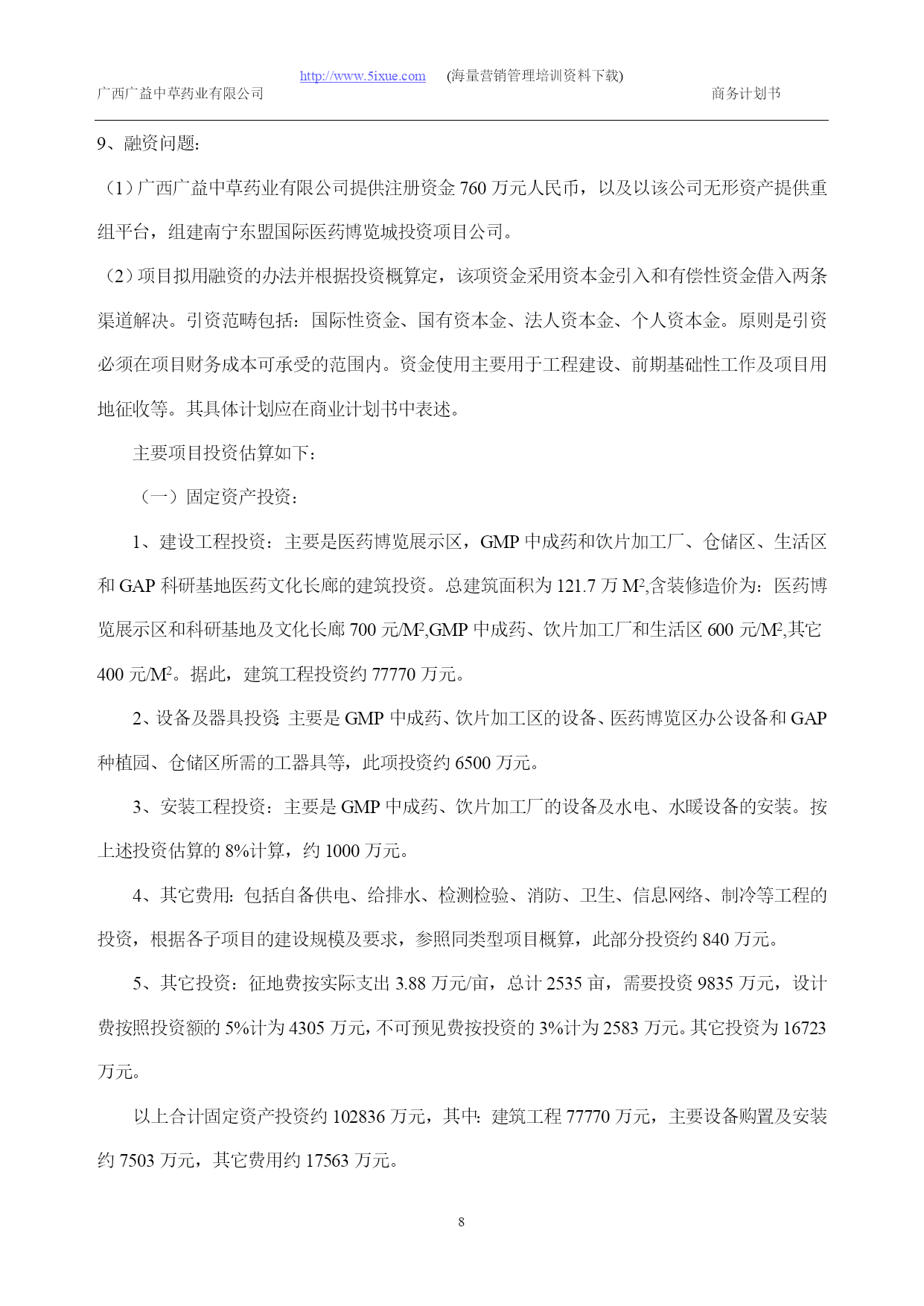 http://www.5ixue.com (海量营销管理培训资料下载)

广西广益中草药业有限公司 商务计划书

9、融资问题:

（1）广西广益中草药业有限公司提供注册资金 760 万元人民币，以及以该公司无形资产提供重组平台，组建南宁东盟国际医药博览城投资项目公司。

（2）项目拟用融资的办法并根据投资概算定，该项资金采用资本金引入和有偿性资金借入两条渠道解决。引资范畴包括：国际性资金、国有资本金、法人资本金、个人资本金。原则是引资必须在项目财务成本可承受的范围内。资金使用主要用于工程建设、前期基础性工作及项目用地征收等。其具体计划应在商业计划书中表述。

主要项目投资估算如下：

（一）固定资产投资：

1、建设工程投资：主要是医药博览展示区，GMP 中成药和饮片加工厂、仓储区、生活区和 GAP 科研基地医药文化长廊的建筑投资。总建筑面积为 121.7 万 $M^2$,含装修造价为：医药博览展示区和科研基地及文化长廊 700 元/$M^2$,GMP 中成药、饮片加工厂和生活区 600 元/$M^2$,其它 400 元/$M^2$。据此，建筑工程投资约 77770 万元。

2、设备及器具投资: 主要是 GMP 中成药、饮片加工区的设备、医药博览区办公设备和 GAP 种植园、仓储区所需的工器具等，此项投资约 6500 万元。

3、安装工程投资：主要是 GMP 中成药、饮片加工厂的设备及水电、水暖设备的安装。按上述投资估算的 8%计算，约 1000 万元。

4、其它费用: 包括自备供电、给排水、检测检验、消防、卫生、信息网络、制冷等工程的投资，根据各子项目的建设规模及要求，参照同类型项目概算，此部分投资约 840 万元。

5、其它投资：征地费按实际支出 3.88 万元/亩，总计 2535 亩，需要投资 9835 万元，设计费按照投资额的 5%计为 4305 万元，不可预见费按投资的 3%计为 2583 万元。其它投资为 16723 万元。

以上合计固定资产投资约 102836 万元，其中: 建筑工程 77770 万元，主要设备购置及安装约 7503 万元，其它费用约 17563 万元。

8